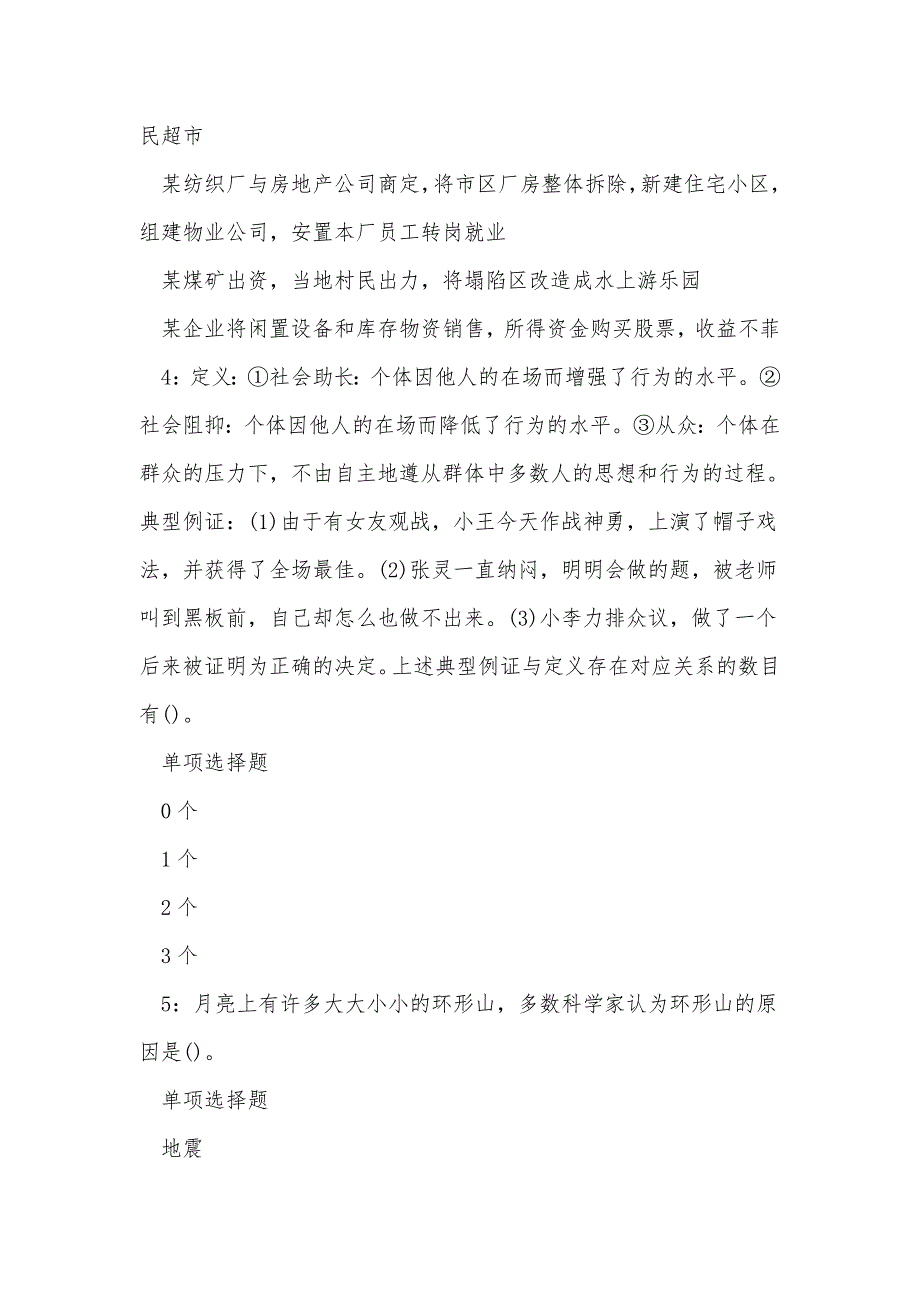 民超市

某纺织厂与房地产公司商定，将市区厂房整体拆除，新建住宅小区，组建物业公司，安置本厂员工转岗就业

某煤矿出资，当地村民出力，将塌陷区改造成水上游乐园

某企业将闲置设备和库存物资销售，所得资金购买股票，收益不菲

4：定义：①社会助长：个体因他人的在场而增强了行为的水平。②社会阻抑：个体因他人的在场而降低了行为的水平。③从众：个体在群众的压力下，不由自主地遵从群体中多数人的思想和行为的过程。典型例证：(1)由于有女友观战，小王今天作战神勇，上演了帽子戏法，并获得了全场最佳。(2)张灵一直纳闷，明明会做的题，被老师叫到黑板前，自己却怎么也做不出来。(3)小李力排众议，做了一个后来被证明为正确的决定。上述典型例证与定义存在对应关系的数目有()。

单项选择题

0个

1个

2个

3个

5：月亮上有许多大大小小的环形山，多数科学家认为环形山的原因是()。

单项选择题

地震